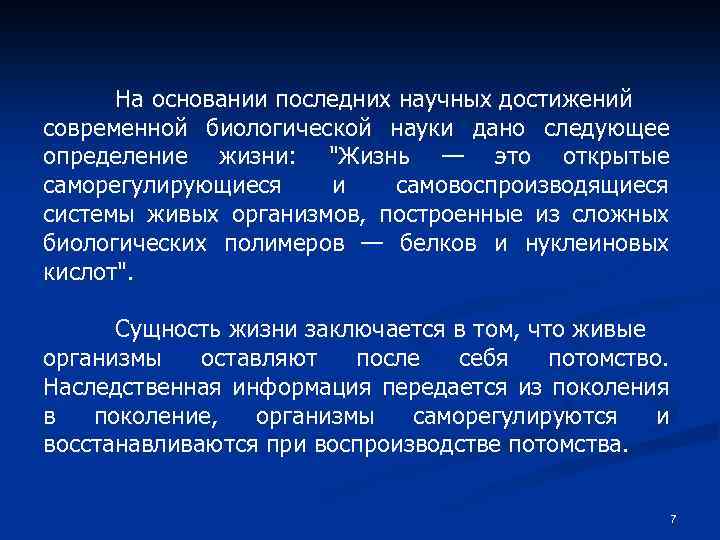 На основании последних научных достижений современной биологической науки дано следующее определение жизни: "Жизнь — это открытые саморегулирующиеся и самовоспроизводящиеся системы живых организмов, построенные из сложных биологических полимеров — белков и нуклеиновых кислот".

Сущность жизни заключается в том, что живые организмы оставляют после себя потомство. Наследственная информация передается из поколения в поколение, организмы саморегулируются и восстанавливаются при воспроизводстве потомства.

7